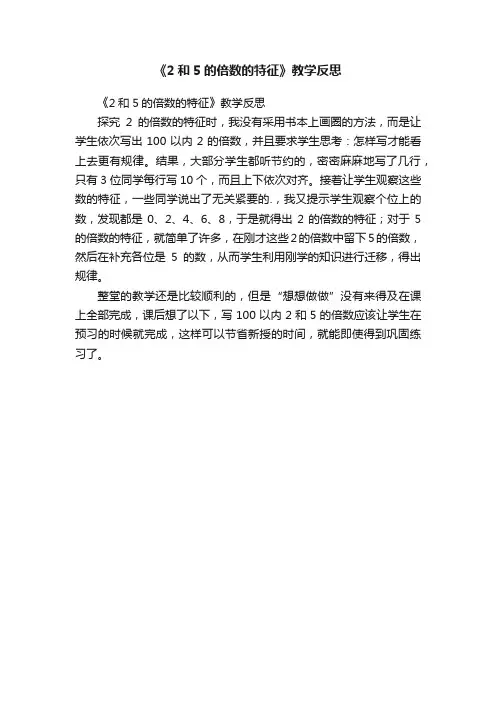 《2 和 5 的倍数的特征》教学反思

《2 和 5 的倍数的特征》教学反思

探究 2 的倍数的特征时，我没有采用书本上画圈的方法，而是让学生依次写出 100 以内 2 的倍数，并且要求学生思考：怎样写才能看上去更有规律。结果，大部分学生都听节约的，密密麻麻地写了几行，只有 3 位同学每行写 10 个，而且上下依次对齐。接着让学生观察这些数的特征，一些同学说出了无关紧要的.，我又提示学生观察个位上的数，发现都是 0、2、4、6、8，于是就得出 2 的倍数的特征；对于 5 的倍数的特征，就简单了许多，在刚才这些 2 的倍数中留下 5 的倍数，然后在补充各位是 5 的数，从而学生利用刚学的知识进行迁移，得出规律。

整堂的教学还是比较顺利的，但是“想想做做”没有来得及在课上全部完成，课后想了以下，写 100 以内 2 和 5 的倍数应该让学生在预习的时候就完成，这样可以节省新授的时间，就能即使得到巩固练习了。